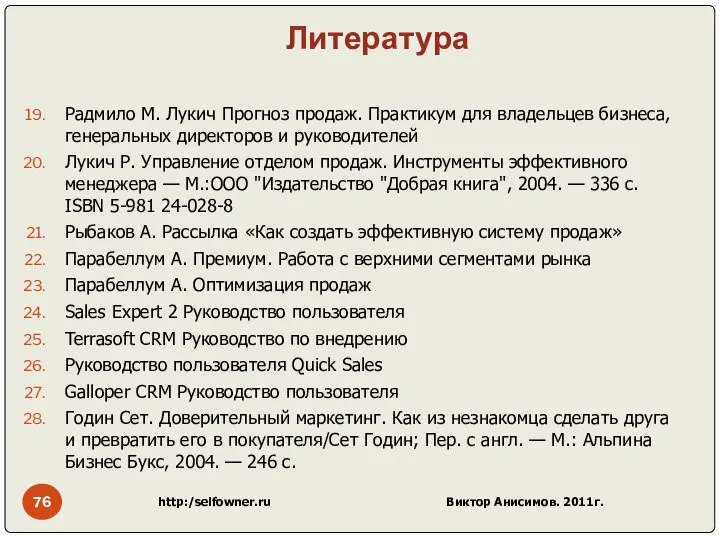 Литература

19. Радмило М. Лукич Прогноз продаж. Практикум для владельцев бизнеса, генеральных директоров и руководителей
20. Лукич Р. Управление отделом продаж. Инструменты эффективного менеджера — М.:ООО "Издательство "Добрая книга", 2004. — 336 с. ISBN 5-981 24-028-8
21. Рыбаков А. Рассылка «Как создать эффективную систему продаж»
22. Парабеллум А. Премиум. Работа с верхними сегментами рынка
23. Парабеллум А. Оптимизация продаж
24. Sales Expert 2 Руководство пользователя
25. Terrasoft CRM Руководство по внедрению
26. Руководство пользователя Quick Sales
27. Galloper CRM Руководство пользователя
28. Годин Сет. Доверительный маркетинг. Как из незнакомца сделать друга и превратить его в покупателя/Сет Годин; Пер. с англ. — М.: Альпина Бизнес Букс, 2004. — 246 с.

76

http:/selfowner.ru

Виктор Анисимов. 2011г.